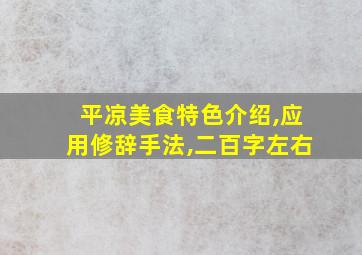 平凉美食特色介绍,应用修辞手法,二百字左右